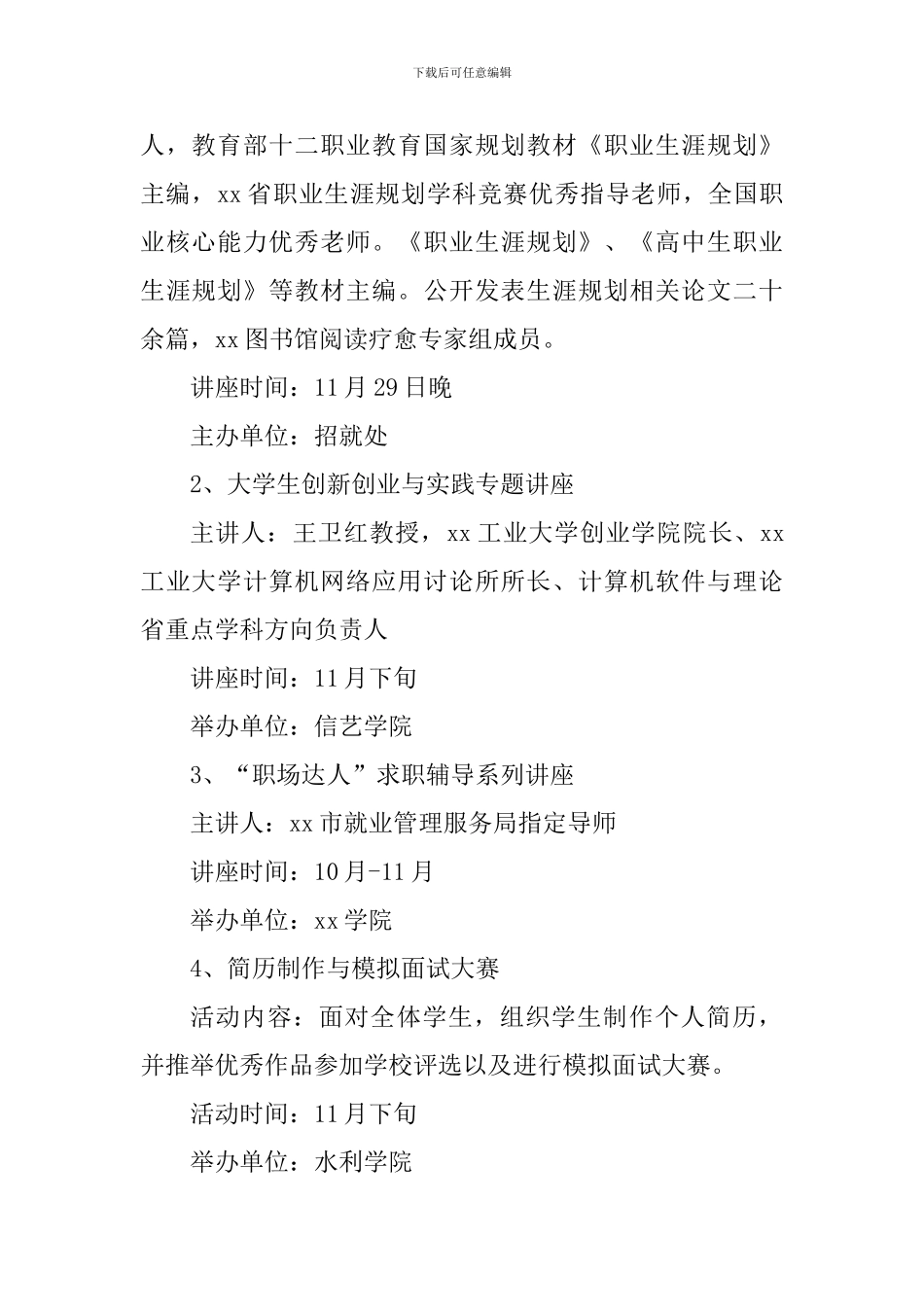 下载后可任意编辑

人，教育部十二职业教育国家规划教材《职业生涯规划》主编，xx省职业生涯规划学科竞赛优秀指导老师，全国职业核心能力优秀老师。《职业生涯规划》、《高中生职业生涯规划》等教材主编。公开发表生涯规划相关论文二十余篇，xx图书馆阅读疗愈专家组成员。

讲座时间：11月29日晚

主办单位：招就处

2、大学生创新创业与实践专题讲座

主讲人：王卫红教授，xx工业大学创业学院院长、xx工业大学计算机网络应用讨论所所长、计算机软件与理论省重点学科方向负责人

讲座时间：11月下旬

举办单位：信艺学院

3、“职场达人”求职辅导系列讲座

主讲人：xx市就业管理服务局指定导师

讲座时间：10月-11月

举办单位：xx学院

4、简历制作与模拟面试大赛

活动内容：面对全体学生，组织学生制作个人简历，并推举优秀作品参加学校评选以及进行模拟面试大赛。

活动时间：11月下旬

举办单位：水利学院